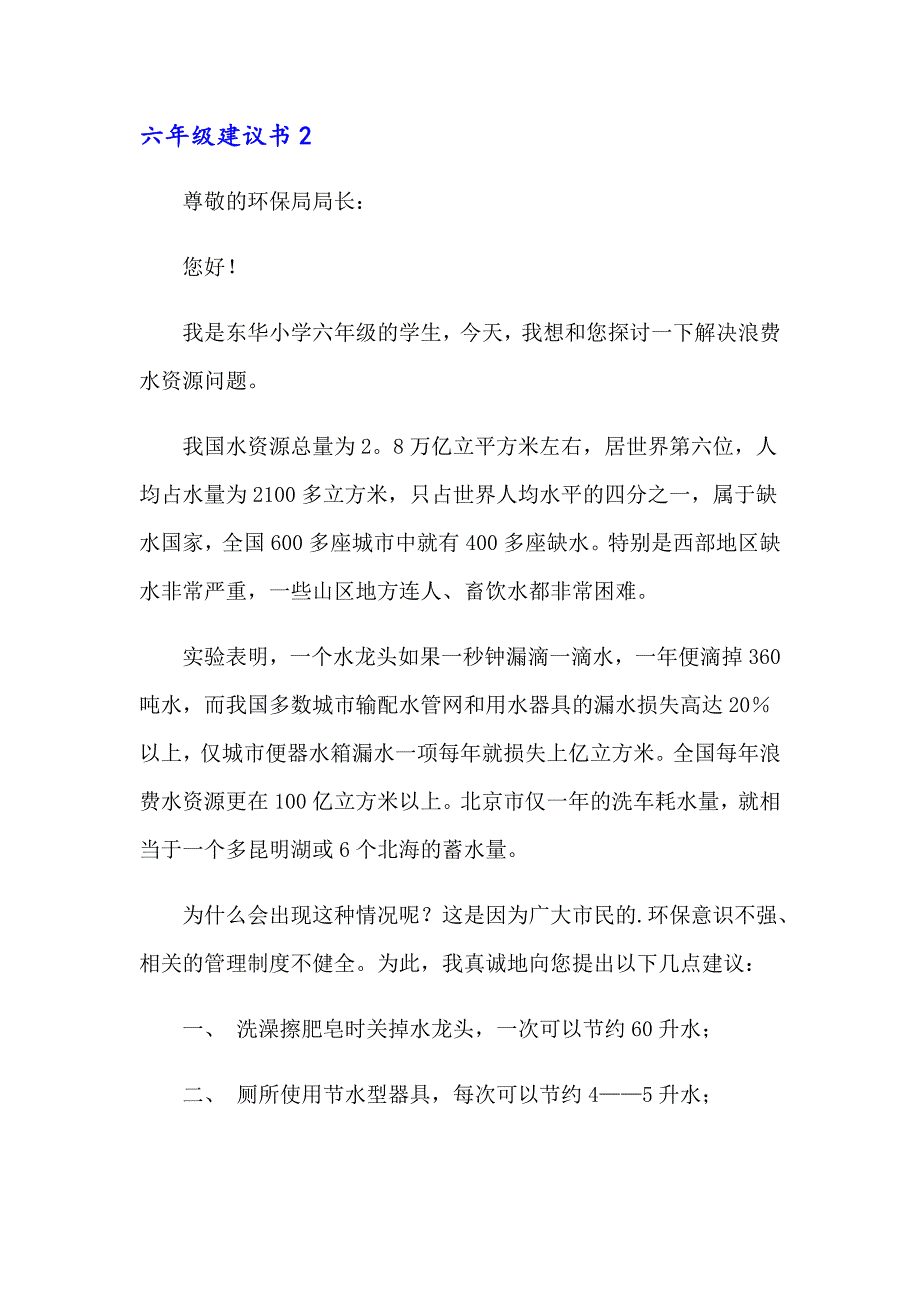 六年级建议书 2

尊敬的环保局局长：

您好！

我是东华小学六年级的学生，今天，我想和您探讨一下解决浪费水资源问题。

我国水资源总量为 2。8 万亿立平方米左右，居世界第六位，人均占水量为 2100 多立方米，只占世界人均水平的四分之一，属于缺水国家，全国 600 多座城市中就有 400 多座缺水。特别是西部地区缺水非常严重，一些山区地方连人、畜饮水都非常困难。

实验表明，一个水龙头如果一秒钟漏滴一滴水，一年便滴掉 360 吨水，而我国多数城市输配水管网和用水器具的漏水损失高达 20％以上，仅城市便器水箱漏水一项每年就损失上亿立方米。全国每年浪费水资源更在 100 亿立方米以上。北京市仅一年的洗车耗水量，就相当于一个多昆明湖或 6 个北海的蓄水量。

为什么会出现这种情况呢？这是因为广大市民的.环保意识不强、相关的管理制度不健全。为此，我真诚地向您提出以下几点建议：

一、 洗澡擦肥皂时关掉水龙头，一次可以节约 60 升水；

二、 厕所使用节水型器具，每次可以节约 4——5 升水；